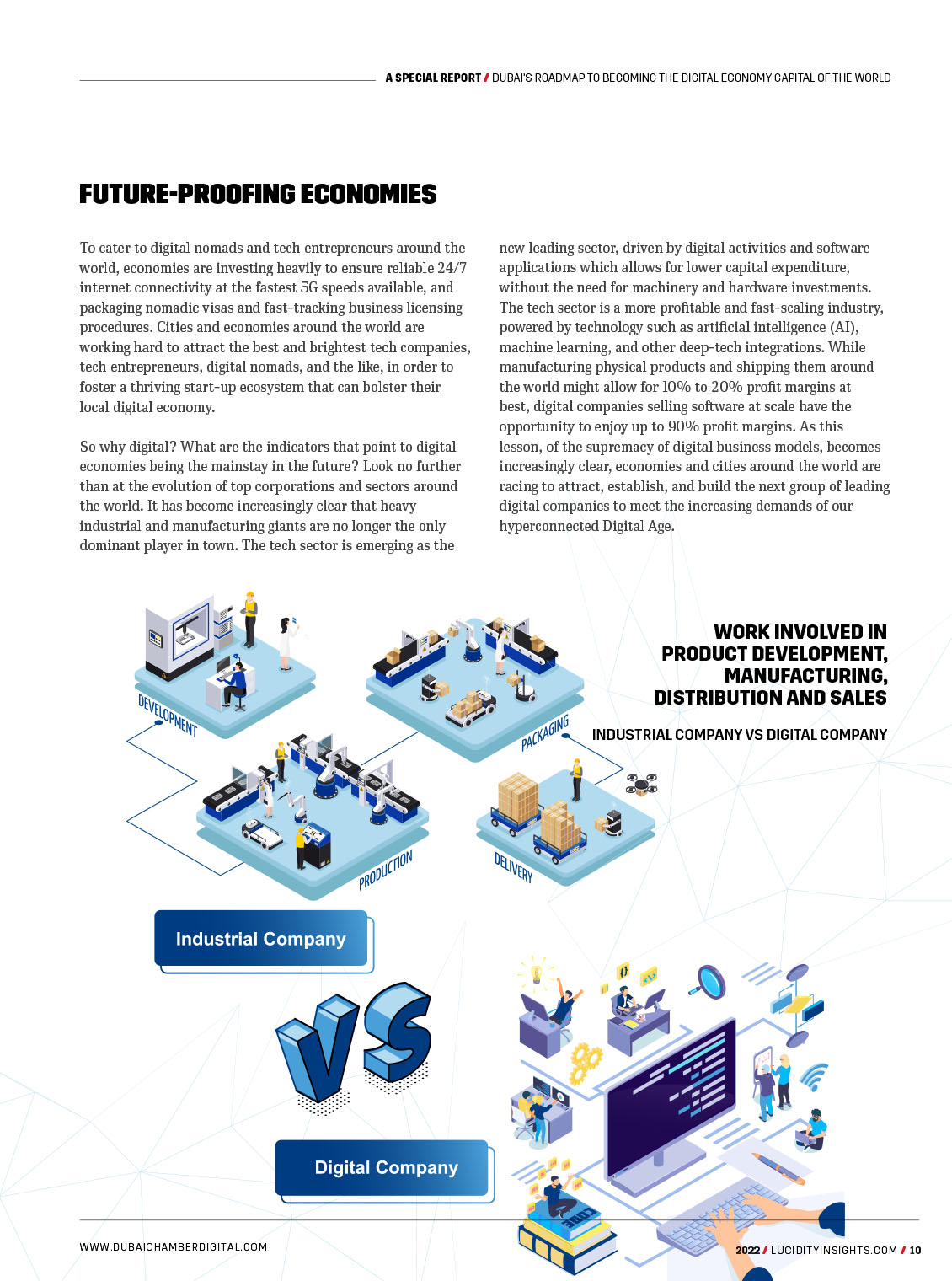 A SPECIAL REPORT / DUBAI'S ROADMAP TO BECOMING THE DIGITAL ECONOMY CAPITAL OF THE WORLD

FUTURE-PROOFING ECONOMIES

To cater to digital nomads and tech entrepreneurs around the world, economies are investing heavily to ensure reliable 24/7 internet connectivity at the fastest 5G speeds available, and packaging nomadic visas and fast-tracking business licensing procedures. Cities and economies around the world are working hard to attract the best and brightest tech companies, tech entrepreneurs, digital nomads, and the like, in order to foster a thriving start-up ecosystem that can bolster their local digital economy.

So why digital? What are the indicators that point to digital economies being the mainstay in the future? Look no further than at the evolution of top corporations and sectors around the world. It has become increasingly clear that heavy industrial and manufacturing giants are no longer the only dominant player in town. The tech sector is emerging as the new leading sector, driven by digital activities and software applications which allows for lower capital expenditure, without the need for machinery and hardware investments. The tech sector is a more profitable and fast-scaling industry, powered by technology such as artificial intelligence (AI), machine learning, and other deep-tech integrations. While manufacturing physical products and shipping them around the world might allow for 10% to 20% profit margins at best, digital companies selling software at scale have the opportunity to enjoy up to 90% profit margins. As this lesson, of the supremacy of digital business models, becomes increasingly clear, economies and cities around the world are racing to attract, establish, and build the next group of leading digital companies to meet the increasing demands of our hyperconnected Digital Age.

WORK INVOLVED IN PRODUCT DEVELOPMENT, MANUFACTURING, DISTRIBUTION AND SALES

INDUSTRIAL COMPANY VS DIGITAL COMPANY

DEVELOPMENT

PACKAGING

PRODUCTION

DELIVERY

Industrial Company

VS

Digital Company

CODE

WWW.DUBAICHAMBERDIGITAL.COM

2022 / LUCIDITYINSIGHTS.COM / 10